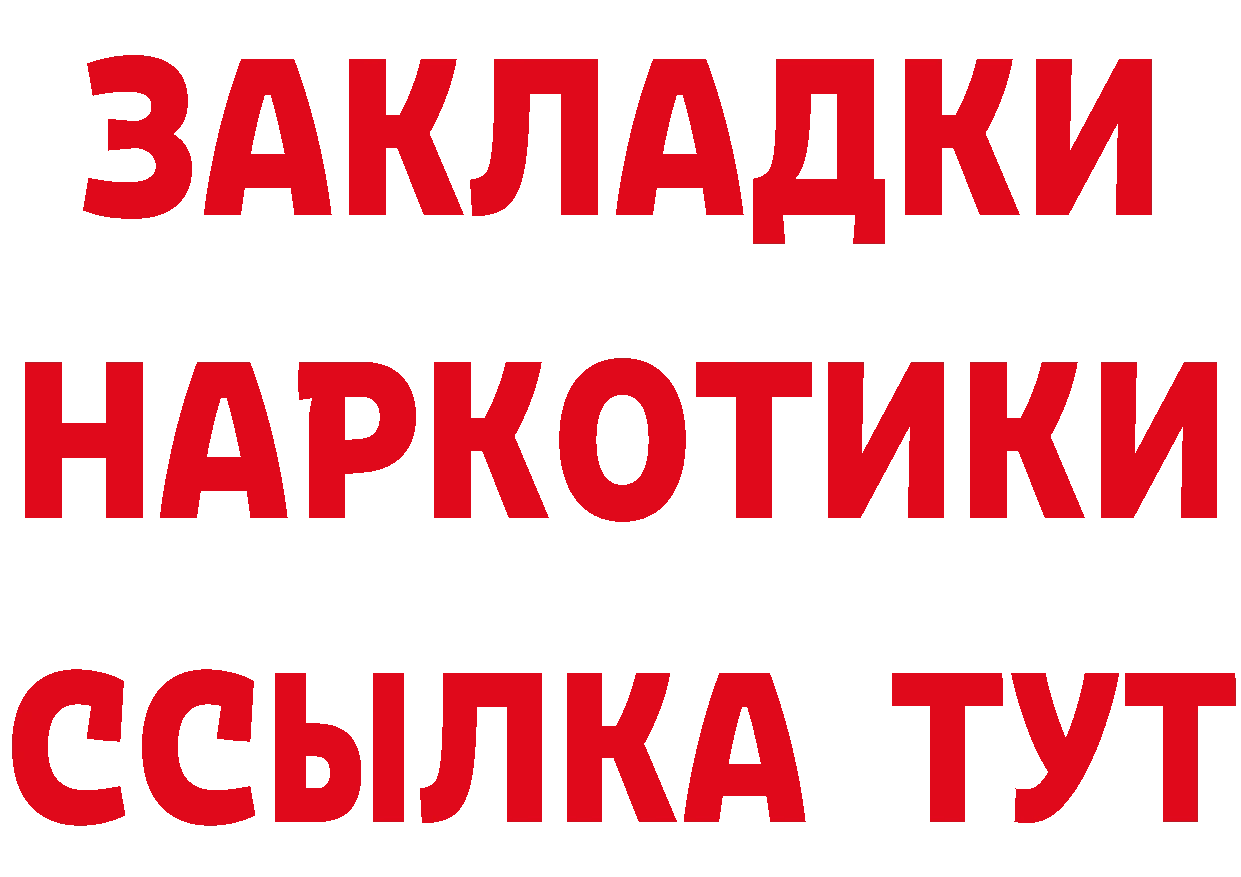 ЗАКЛАДКИ
НАРКОТИКИ
ССЫЛКА ТУТ